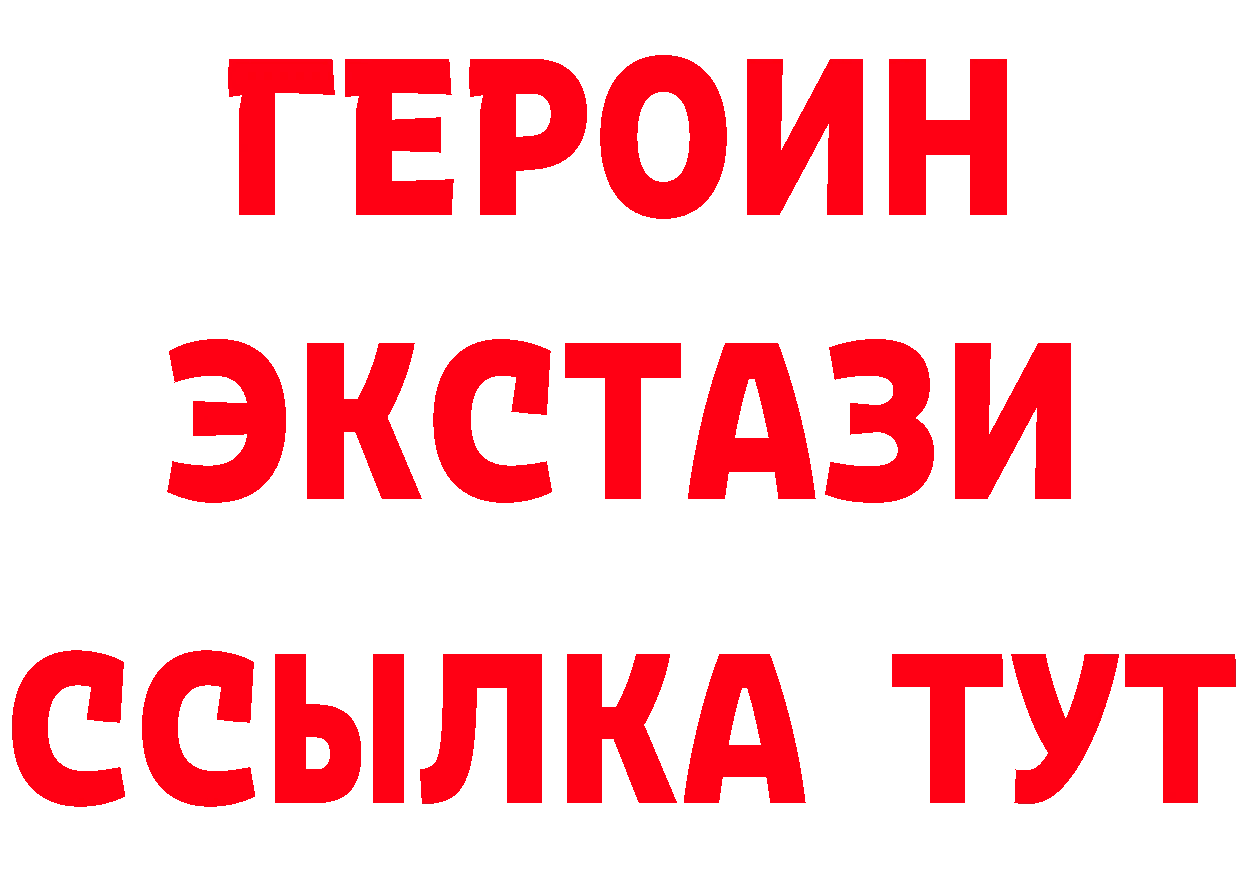 ГЕРОИН
ЭКСТАЗИ
ССЫЛКА ТУТ